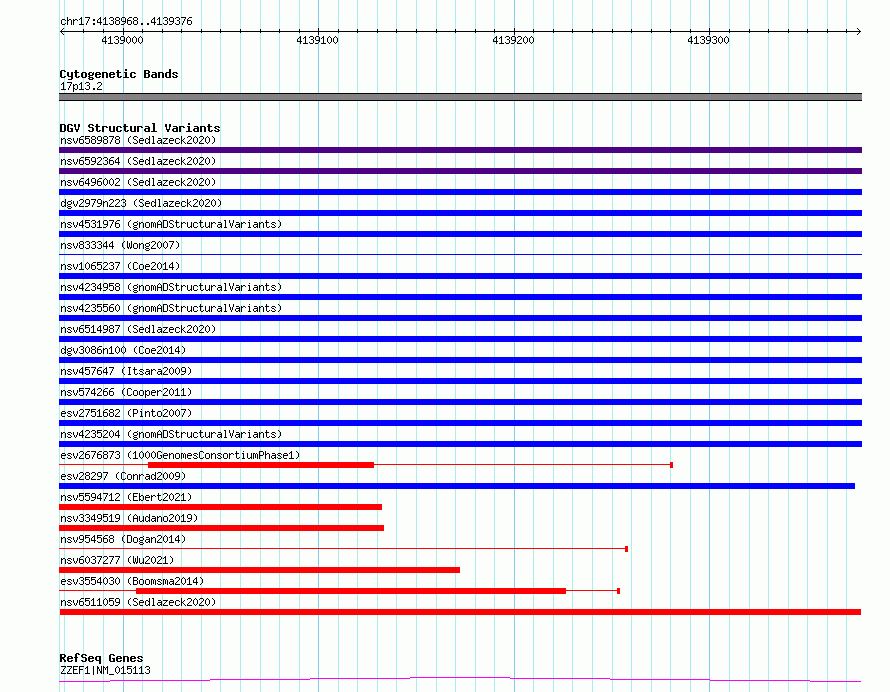 chr17:4138968..4139376

4139000 4139100 4139200 4139300

Cytogenetic Bands
17p13.2

DGV Structural Variants
nsv6589878 (Sedlazeck2020)
nsv6592364 (Sedlazeck2020)
nsv6496002 (Sedlazeck2020)
dgv2979n223 (Sedlazeck2020)
nsv4531976 (gnomADStructuralVariants)
nsv833344 (Wong2007)
nsv1065237 (Coe2014)
nsv4234958 (gnomADStructuralVariants)
nsv4235560 (gnomADStructuralVariants)
nsv6514987 (Sedlazeck2020)
dgv3086n100 (Coe2014)
nsv457647 (Itsara2009)
nsv574266 (Cooper2011)
esv2751682 (Pinto2007)
nsv4235204 (gnomADStructuralVariants)
esv2676873 (1000GenomesConsortiumPhase1)
esv28297 (Conrad2009)
nsv5594712 (Ebert2021)
nsv3349519 (Audano2019)
nsv954568 (Dogan2014)
nsv6037277 (Wu2021)
esv3554030 (Boomsma2014)
nsv6511059 (Sedlazeck2020)

RefSeq Genes
ZZEF1|NM_015113